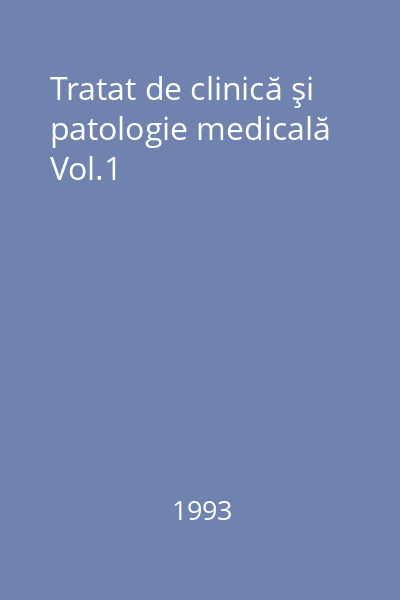 Tratat de clinică şi patologie medicală Vol.1

1993